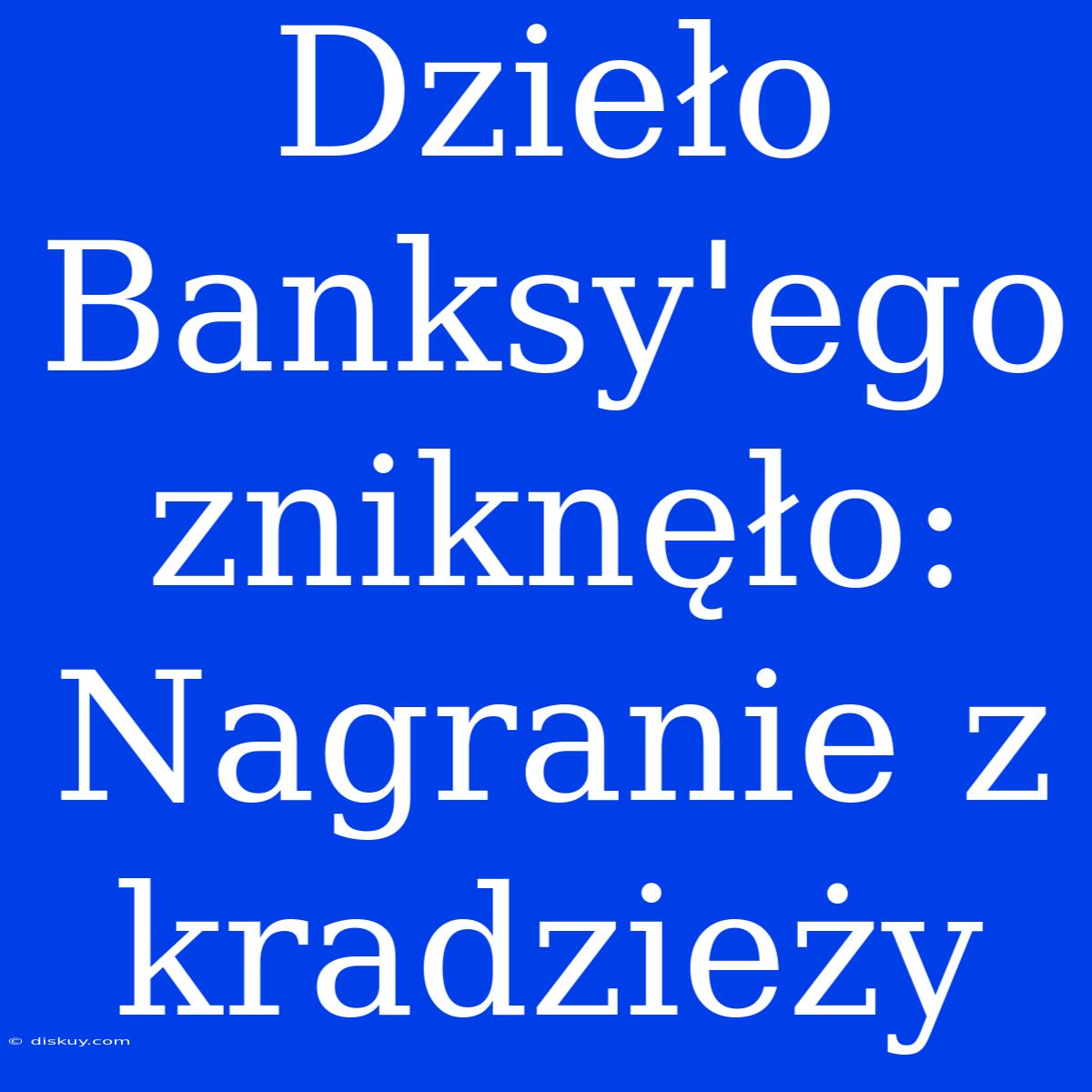 Dzieło Banksy'ego zniknęło: Nagranie z kradzieży

© diskuy.com